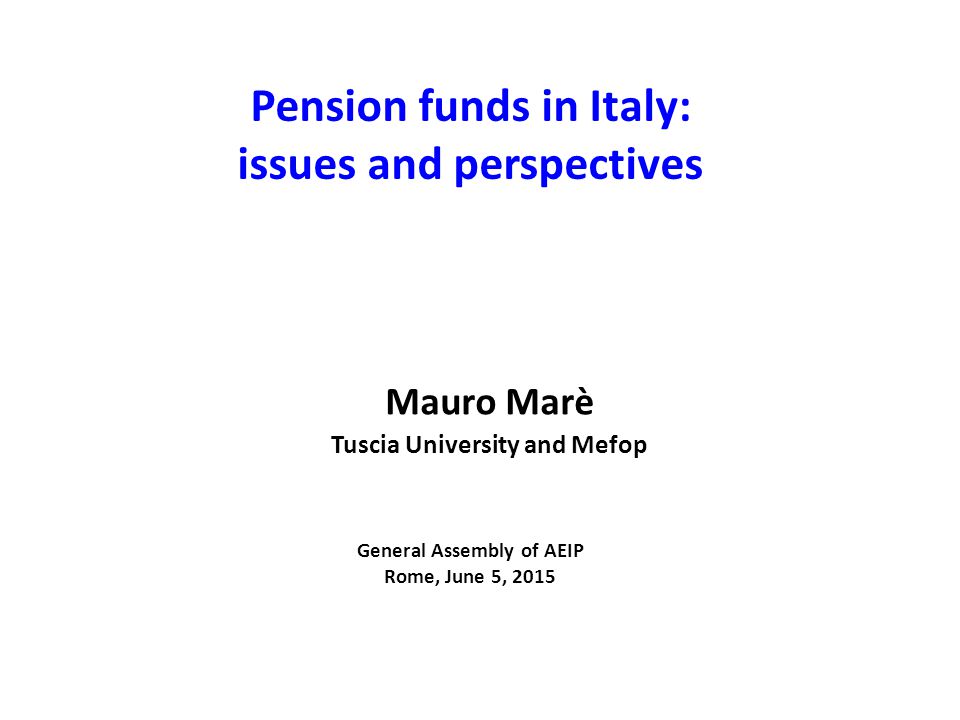 Pension funds in Italy:
issues and perspectives

Mauro Marè
Tuscia University and Mefop

General Assembly of AEIP
Rome, June 5, 2015